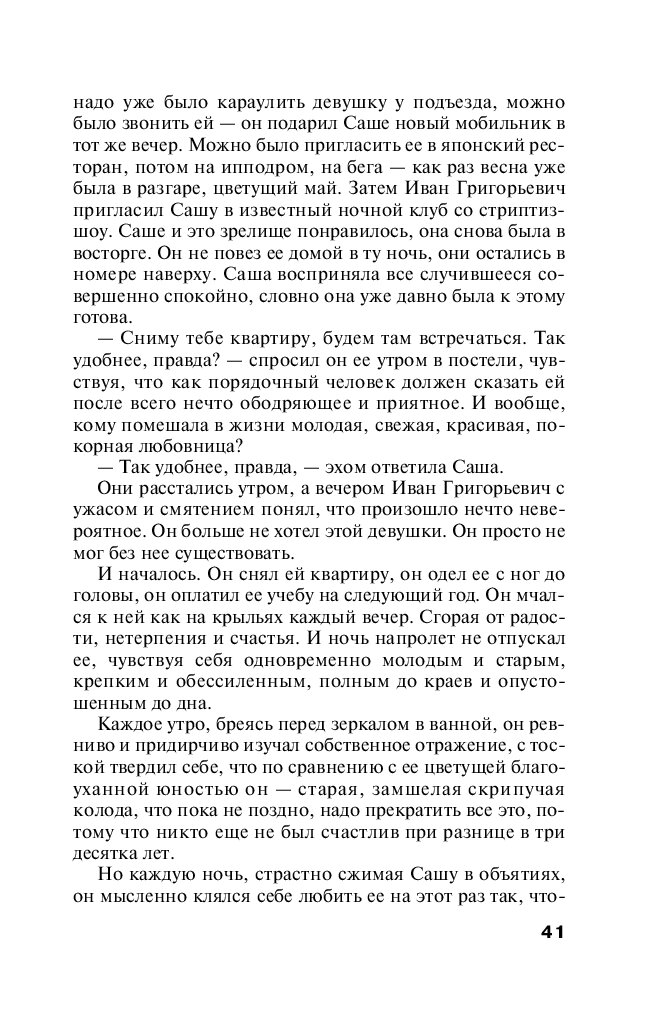 надо уже было караулить девушку у подъезда, можно было звонить ей — он подарил Саше новый мобильник в тот же вечер. Можно было пригласить ее в японский ресторан, потом на ипподром, на бега — как раз весна уже была в разгаре, цветущий май. Затем Иван Григорьевич пригласил Сашу в известный ночной клуб со стриптиз-шоу. Саше и это зрелище понравилось, она снова была в восторге. Он не повез ее домой в ту ночь, они остались в номере наверху. Саша восприняла все случившееся совершенно спокойно, словно она уже давно была к этому готова.

— Сниму тебе квартиру, будем там встречаться. Так удобнее, правда? — спросил он ее утром в постели, чувствуя, что как порядочный человек должен сказать ей после всего нечто ободряющее и приятное. И вообще, кому помешала в жизни молодая, свежая, красивая, покорная любовница?

— Так удобнее, правда, — эхом ответила Саша.

Они расстались утром, а вечером Иван Григорьевич с ужасом и смятением понял, что произошло нечто невероятное. Он больше не хотел этой девушки. Он просто не мог без нее существовать.

И началось. Он снял ей квартиру, он одел ее с ног до головы, он оплатил ее учебу на следующий год. Он мчался к ней как на крыльях каждый вечер. Сгорая от радости, нетерпения и счастья. И ночь напролет не отпускал ее, чувствуя себя одновременно молодым и старым, крепким и обессиленным, полным до краев и опустошенным до дна.

Каждое утро, бреясь перед зеркалом в ванной, он ревниво и придирчиво изучал собственное отражение, с тоской твердил себе, что по сравнению с ее цветущей благоуханной юностью он — старая, замшелая скрипучая колода, что пока не поздно, надо прекратить все это, потому что никто еще не был счастлив при разнице в три десятка лет.

Но каждую ночь, страстно сжимая Сашу в объятиях, он мысленно клялся себе любить ее на этот раз так, что-

41